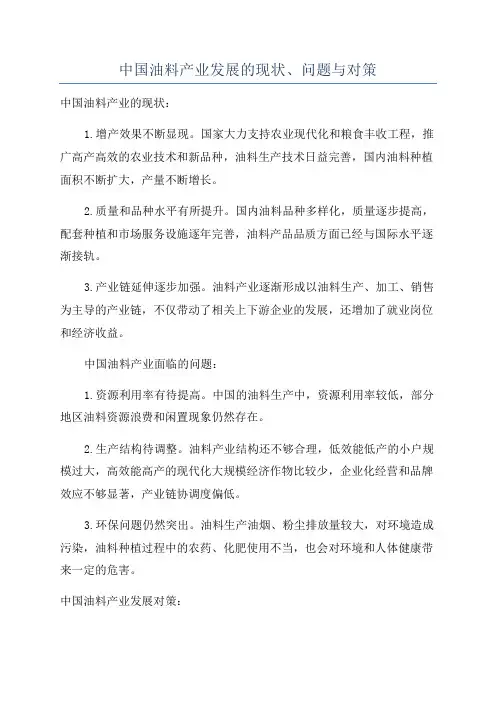 中国油料产业发展的现状、问题与对策

中国油料产业的现状：

1.增产效果不断显现。国家大力支持农业现代化和粮食丰收工程，推广高产高效的农业技术和新品种，油料生产技术日益完善，国内油料种植面积不断扩大，产量不断增长。

2.质量和品种水平有所提升。国内油料品种多样化，质量逐步提高，配套种植和市场服务设施逐年完善，油料产品品质方面已经与国际水平逐渐接轨。

3.产业链延伸逐步加强。油料产业逐渐形成以油料生产、加工、销售为主导的产业链，不仅带动了相关上下游企业的发展，还增加了就业岗位和经济收益。

中国油料产业面临的问题：

1.资源利用率有待提高。中国的油料生产中，资源利用率较低，部分地区油料资源浪费和闲置现象仍然存在。

2.生产结构待调整。油料产业结构还不够合理，低效能低产的小户规模过大，高效能高产的现代化大规模经济作物比较少，企业化经营和品牌效应不够显著，产业链协调度偏低。

3.环保问题仍然突出。油料生产油烟、粉尘排放量较大，对环境造成污染，油料种植过程中的农药、化肥使用不当，也会对环境和人体健康带来一定的危害。

中国油料产业发展对策：